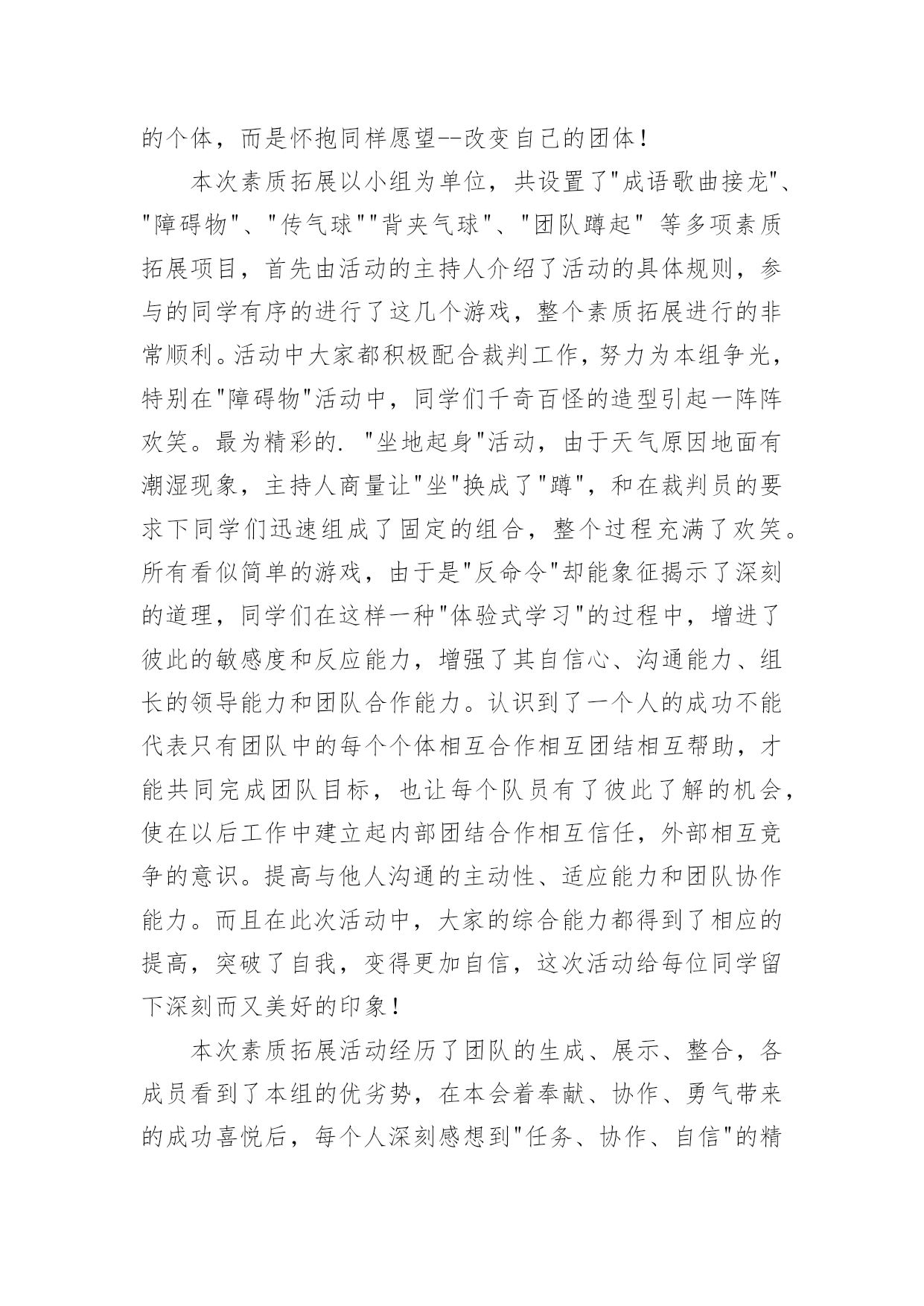 的个体，而是怀抱同样愿望--改变自己的团体！

本次素质拓展以小组为单位，共设置了"成语歌曲接龙"、"障碍物"、"传气球""背夹气球"、"团队蹲起" 等多项素质拓展项目，首先由活动的主持人介绍了活动的具体规则，参与的同学有序的进行了这几个游戏，整个素质拓展进行的非常顺利。活动中大家都积极配合裁判工作，努力为本组争光，特别在"障碍物"活动中，同学们千奇百怪的造型引起一阵阵欢笑。最为精彩的. "坐地起身"活动，由于天气原因地面有潮湿现象，主持人商量让"坐"换成了"蹲"，和在裁判员的要求下同学们迅速组成了固定的组合，整个过程充满了欢笑。所有看似简单的游戏，由于是"反命令"却能象征揭示了深刻的道理，同学们在这样一种"体验式学习"的过程中，增进了彼此的敏感度和反应能力，增强了其自信心、沟通能力、组长的领导能力和团队合作能力。认识到了一个人的成功不能代表只有团队中的每个个体相互合作相互团结相互帮助，才能共同完成团队目标，也让每个队员有了彼此了解的机会，使在以后工作中建立起内部团结合作相互信任，外部相互竞争的意识。提高与他人沟通的主动性、适应能力和团队协作能力。而且在此次活动中，大家的综合能力都得到了相应的提高，突破了自我，变得更加自信，这次活动给每位同学留下深刻而又美好的印象！

本次素质拓展活动经历了团队的生成、展示、整合，各成员看到了本组的优劣势，在本会着奉献、协作、勇气带来的成功喜悦后，每个人深刻感想到"任务、协作、自信"的精